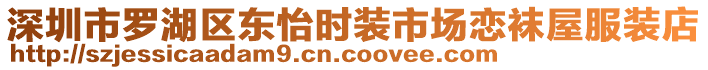 深圳市罗湖区东怡时装市场恋袜屋服装店
http://szjessicaadam9.cn.coovee.com